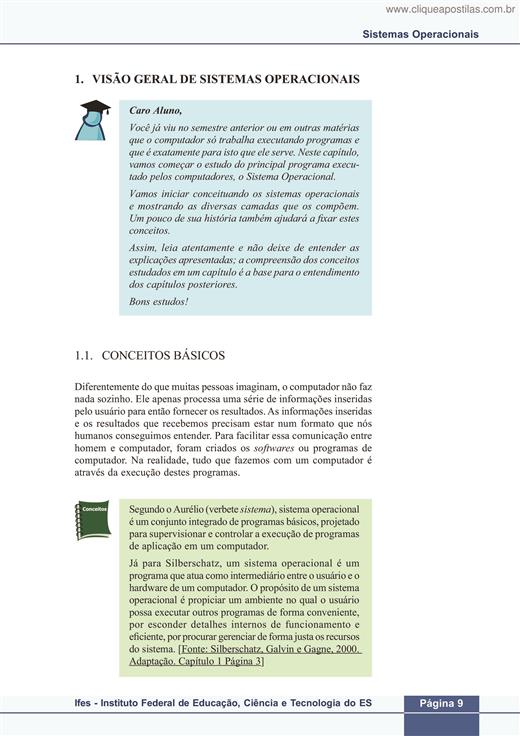 www.cliqueapostilas.com.br

Sistemas Operacionais

1. VISÃO GERAL DE SISTEMAS OPERACIONAIS

Caro Aluno,

Você já viu no semestre anterior ou em outras matérias que o computador só trabalha executando programas e que é exatamente para isto que ele serve. Neste capítulo, vamos começar o estudo do principal programa executado pelos computadores, o Sistema Operacional.

Vamos iniciar conceituando os sistemas operacionais e mostrando as diversas camadas que os compõem. Um pouco de sua história também ajudará a fixar estes conceitos.

Assim, leia atentamente e não deixe de entender as explicações apresentadas; a compreensão dos conceitos estudados em um capítulo é a base para o entendimento dos capítulos posteriores.

Bons estudos!

1.1. CONCEITOS BÁSICOS

Diferentemente do que muitas pessoas imaginam, o computador não faz nada sozinho. Ele apenas processa uma série de informações inseridas pelo usuário para então fornecer os resultados. As informações inseridas e os resultados que recebemos precisam estar num formato que nós humanos conseguimos entender. Para facilitar essa comunicação entre homem e computador, foram criados os softwares ou programas de computador. Na realidade, tudo que fazemos com um computador é através da execução destes programas.

Conceitos

Segundo o Aurélio (verbete sistema), sistema operacional é um conjunto integrado de programas básicos, projetado para supervisionar e controlar a execução de programas de aplicação em um computador.

Já para Silberschatz, um sistema operacional é um programa que atua como intermediário entre o usuário e o hardware de um computador. O propósito de um sistema operacional é propiciar um ambiente no qual o usuário possa executar outros programas de forma conveniente, por esconder detalhes internos de funcionamento e eficiente, por procurar gerenciar de forma justa os recursos do sistema. [Fonte: Silberschatz, Galvin e Gagne, 2000. Adaptação. Capítulo 1 Página 3]

Ifes - Instituto Federal de Educação, Ciência e Tecnologia do ES

Página 9